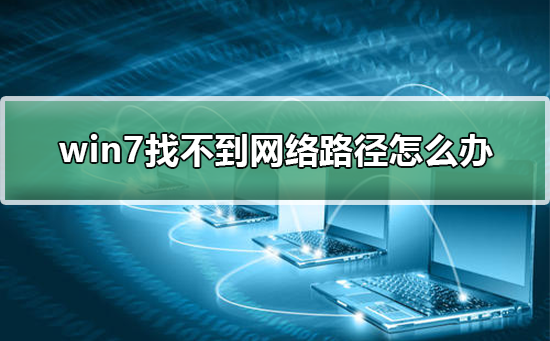 win7找不到网络路径怎么办